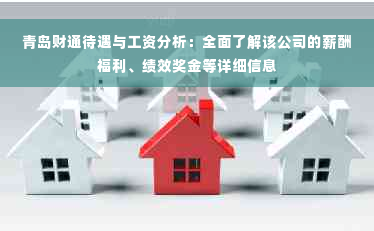 青岛财通待遇与工资分析：全面了解该公司的薪酬福利、绩效奖金等详细信息